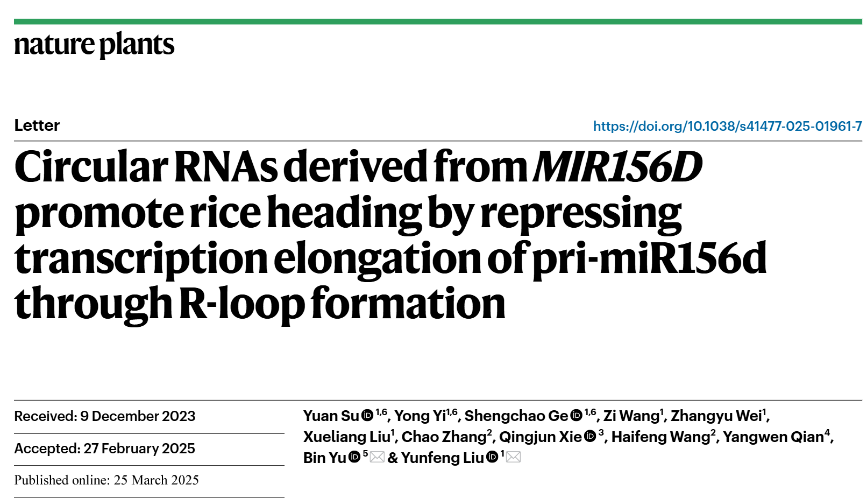 nature plants

Letter

https://doi.org/10.1038/s41477-025-01961-7

Circular RNAs derived from MIR156D promote rice heading by repressing transcription elongation of pri-miR156d through R-loop formation

Received: 9 December 2023

Accepted: 27 February 2025

Published online: 25 March 2025

Yuan Su $^{1,6}$, Yong Yi$^{1,6}$, Shengchao Ge $^{1,6}$, Zi Wang$^{1}$, Zhangyu Wei$^{1}$, Xueliang Liu$^{1}$, Chao Zhang$^{2}$, Qingjun Xie $^{3}$, Haifeng Wang$^{2}$, Yangwen Qian$^{4}$, Bin Yu $^{5}$ & Yunfeng Liu $^{1}$